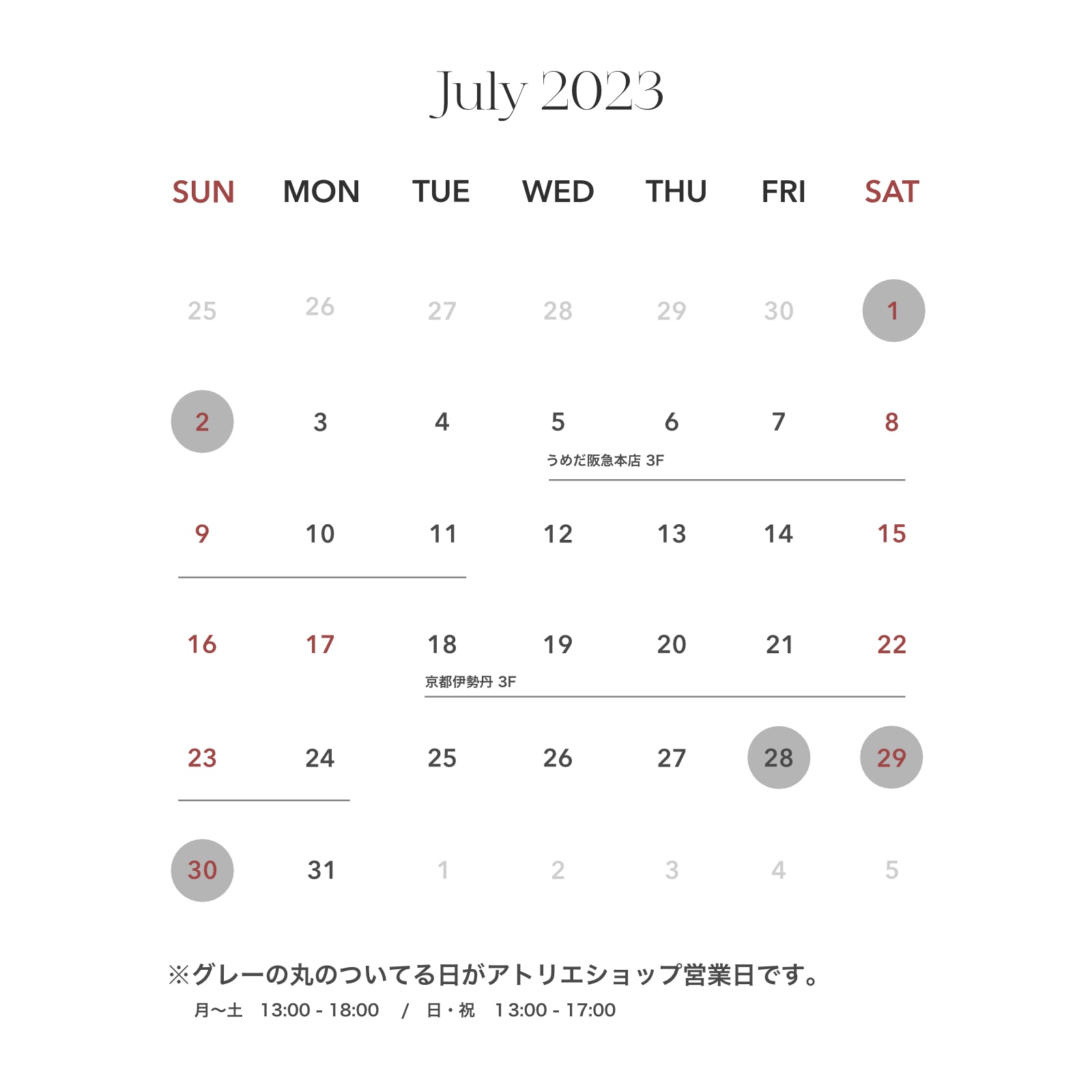 July 2023

| SUN | MON | TUE | WED | THU | FRI | SAT |
|---|---|---|---|---|---|---|
| 25 | 26 | 27 | 28 | 29 | 30 | 1 |
| 2 | 3 | 4 | 5 うめだ阪急本店 3F | 6 | 7 | 8 |
| 9 | 10 | 11 | 12 | 13 | 14 | 15 |
| 16 | 17 | 18 京都伊勢丹 3F | 19 | 20 | 21 | 22 |
| 23 | 24 | 25 | 26 | 27 | 28 | 29 |
| 30 | 31 | 1 | 2 | 3 | 4 | 5 |

※グレーの丸のついてる日がアトリエショップ営業日です。
月〜土 13:00 - 18:00 / 日・祝 13:00 - 17:00